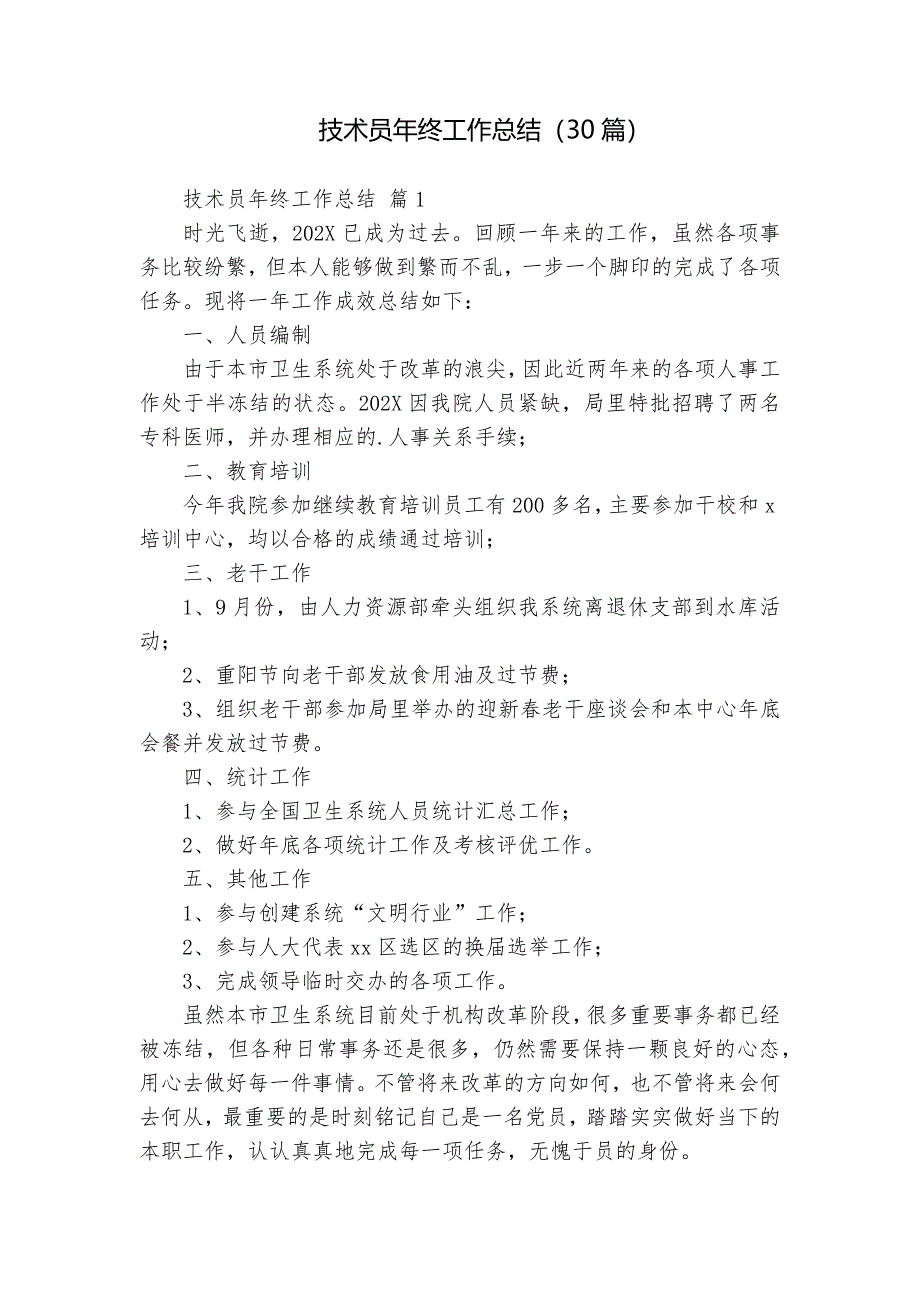 技术员年终工作总结（30篇）

技术员年终工作总结 篇1

时光飞逝，202X已成为过去。回顾一年来的工作，虽然各项事务比较纷繁，但本人能够做到繁而不乱，一步一个脚印的完成了各项任务。现将一年工作成效总结如下：

一、人员编制

由于本市卫生系统处于改革的浪尖，因此近两年来的各项人事工作处于半冻结的状态。202X因我院人员紧缺，局里特批招聘了两名专科医师，并办理相应的.人事关系手续；

二、教育培训

今年我院参加继续教育培训员工有200多名，主要参加干校和x培训中心，均以合格的成绩通过培训；

三、老干工作

1、9月份，由人力资源部牵头组织我系统离退休支部到水库活动；

2、重阳节向老干部发放食用油及过节费；

3、组织老干部参加局里举办的迎新春老干座谈会和本中心年底会餐并发放过节费。

四、统计工作

1、参与全国卫生系统人员统计汇总工作；

2、做好年底各项统计工作及考核评优工作。

五、其他工作

1、参与创建系统“文明行业”工作；

2、参与人大代表xx区选区的换届选举工作；

3、完成领导临时交办的各项工作。

虽然本市卫生系统目前处于机构改革阶段，很多重要事务都已经被冻结，但各种日常事务还是很多，仍然需要保持一颗良好的心态，用心去做好每一件事情。不管将来改革的方向如何，也不管将来会何去何从，最重要的是时刻铭记自己是一名党员，踏踏实实做好当下的本职工作，认认真真地完成每一项任务，无愧于员的身份。